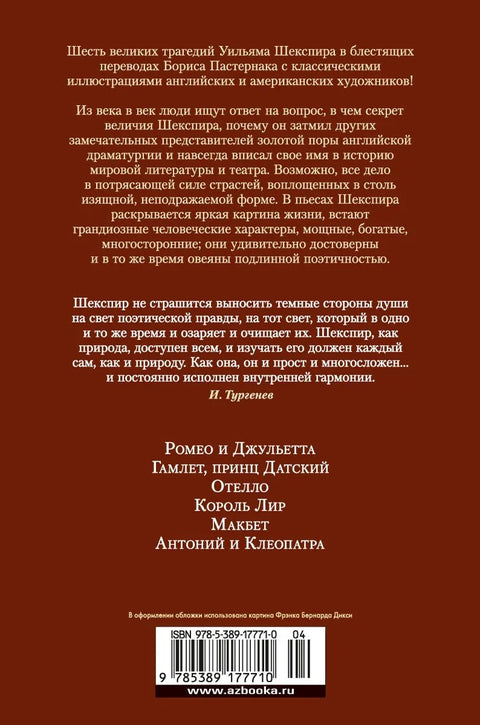 Шесть великих трагедий Уильяма Шекспира в блестящих переводах Бориса Пастернака с классическими иллюстрациями английских и американских художников!

Из века в век люди ищут ответ на вопрос, в чем секрет величия Шекспира, почему он затмил других замечательных представителей золотой поры английской драматургии и навсегда вписал свое имя в историю мировой литературы и театра. Возможно, все дело в потрясающей силе страстей, воплощенных в столь изящной, неподражаемой форме. В пьесах Шекспира раскрывается яркая картина жизни, встают грандиозные человеческие характеры, мощные, богатые, многосторонние; они удивительно достоверны и в то же время овеяны подлинной поэтичностью.

Шекспир не страшится выносить темные стороны души на свет поэтической правды, на тот свет, который в одно и то же время и озаряет и очищает их. Шекспир, как природа, доступен всем, и изучать его должен каждый сам, как и природу. Как она, он и прост и многосложен... и постоянно исполнен внутренней гармонии.
И. Тургенев

Ромео и Джульетта
Гамлет, принц Датский
Отелло
Король Лир
Макбет
Антоний и Клеопатра

В оформлении обложки использована картина Фрэнка Бернарда Дикси

ISBN 978-5-389-17771-0 04

9 785389 177710

www.azbooka.ru